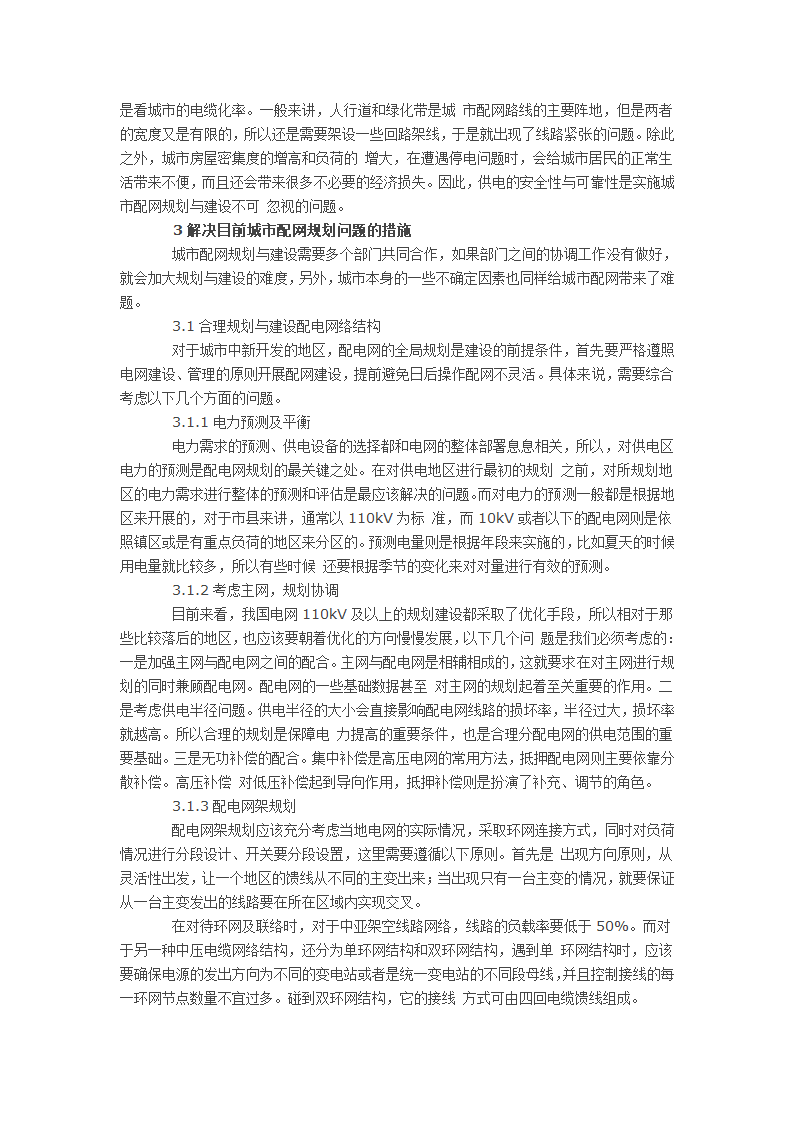 是看城市的电缆化率。一般来讲，人行道和绿化带是城 市配网路线的主要阵地，但是两者的宽度又是有限的，所以还是需要架设一些回路架线，于是就出现了线路紧张的问题。除此之外，城市房屋密集度的增高和负荷的 增大，在遭遇停电问题时，会给城市居民的正常生活带来不便，而且还会带来很多不必要的经济损失。因此，供电的安全性与可靠性是实施城市配网规划与建设不可 忽视的问题。

3 解决目前城市配网规划问题的措施

城市配网规划与建设需要多个部门共同合作，如果部门之间的协调工作没有做好，就会加大规划与建设的难度，另外，城市本身的一些不确定因素也同样给城市配网带来了难题。

3.1 合理规划与建设配电网络结构

对于城市中新开发的地区，配电网的全局规划是建设的前提条件，首先要严格遵照电网建设、管理的原则开展配网建设，提前避免日后操作配网不灵活。具体来说，需要综合考虑以下几个方面的问题。

3.1.1 电力预测及平衡

电力需求的预测、供电设备的选择都和电网的整体部署息息相关，所以，对供电区电力的预测是配电网规划的最关键之处。在对供电地区进行最初的规划 之前，对所规划地区的电力需求进行整体的预测和评估是最应该解决的问题。而对电力的预测一般都是根据地区来开展的，对于市县来讲，通常以 110kV 为标 准，而 10kV 或者以下的配电网则是依照镇区或是有重点负荷的地区来分区的。预测电量则是根据年段来实施的，比如夏天的时候用电量就比较多，所以有些时候 还要根据季节的变化来对对量进行有效的预测。

3.1.2 考虑主网，规划协调

目前来看，我国电网 110kV 及以上的规划建设都采取了优化手段，所以相对于那些比较落后的地区，也应该要朝着优化的方向慢慢发展，以下几个问 题是我们必须考虑的：一是加强主网与配电网之间的配合。主网与配电网是相辅相成的，这就要求在对主网进行规划的同时兼顾配电网。配电网的一些基础数据甚至 对主网的规划起着至关重要的作用。二是考虑供电半径问题。供电半径的大小会直接影响配电网线路的损坏率，半径过大，损坏率就越高。所以合理的规划是保障电 力提高的重要条件，也是合理分配电网的供电范围的重要基础。三是无功补偿的配合。集中补偿是高压电网的常用方法，抵押配电网则主要依靠分散补偿。高压补偿 对低压补偿起到导向作用，抵押补偿则是扮演了补充、调节的角色。

3.1.3 配电网架规划

配电网架规划应该充分考虑当地电网的实际情况，采取环网连接方式，同时对负荷情况进行分段设计、开关要分段设置，这里需要遵循以下原则。首先是 出现方向原则，从灵活性出发，让一个地区的馈线从不同的主变出来；当出现只有一台主变的情况，就要保证从一台主变发出的线路要在所在区域内实现交叉。

在对待环网及联络时，对于中亚架空线路网络，线路的负载率要低于 50%。而对于另一种中压电缆网络结构，还分为单环网结构和双环网结构，遇到单 环网结构时，应该要确保电源的发出方向为不同的变电站或者是统一变电站的不同段母线，并且控制接线的每一环网节点数量不宜过多。碰到双环网结构，它的接线 方式可由四回电缆馈线组成。